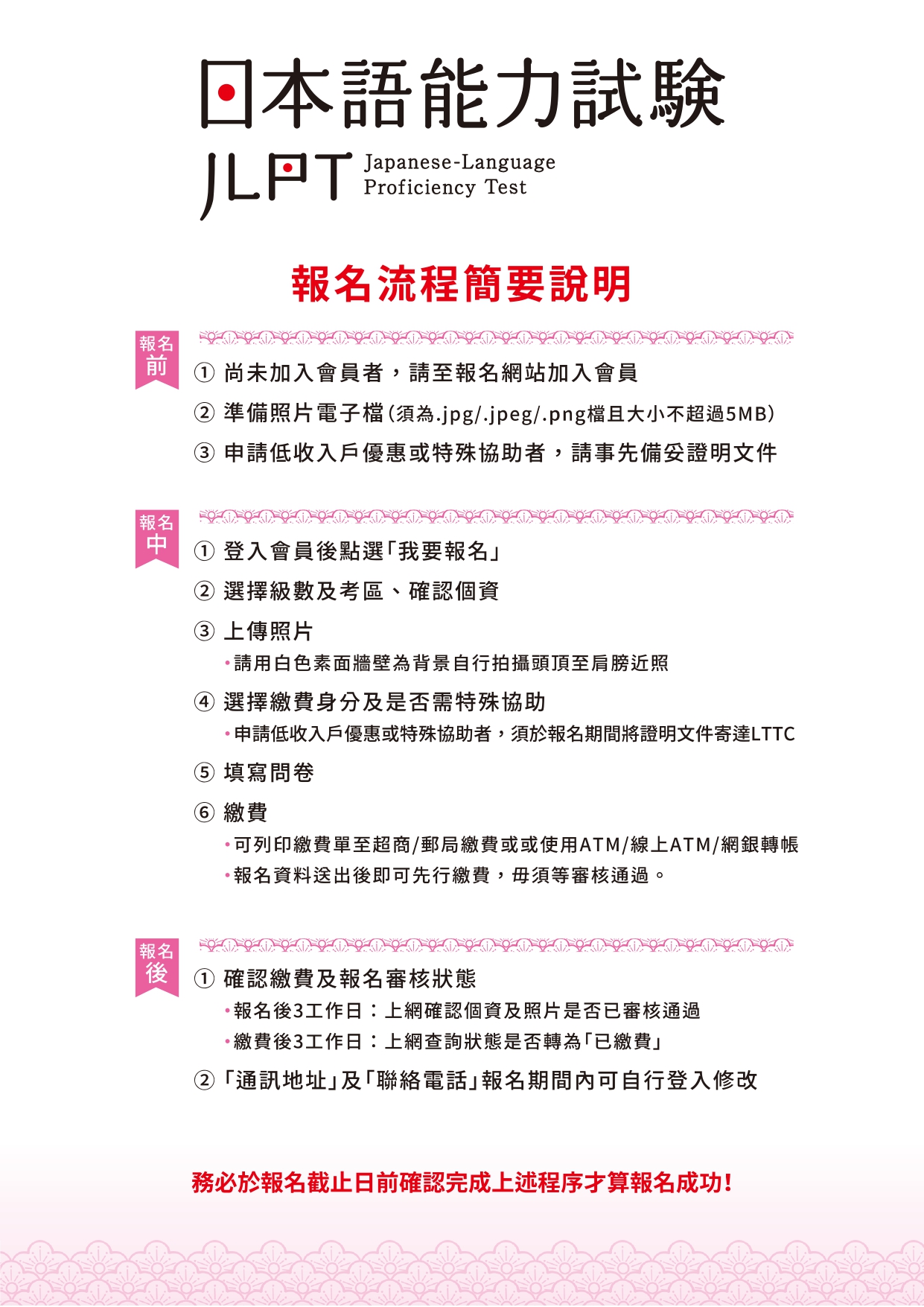 日本語能力試験
JLPT Japanese-Language Proficiency Test

報名流程簡要說明

報名前

① 尚未加入會員者，請至報名網站加入會員

② 準備照片電子檔(須為.jpg/.jpeg/.png檔且大小不超過5MB)

③ 申請低收入戶優惠或特殊協助者，請事先備妥證明文件

報名中

① 登入會員後點選「我要報名」

② 選擇級數及考區、確認個資

③ 上傳照片
•請用白色素面牆壁為背景自行拍攝頭頂至肩膀近照

④ 選擇繳費身分及是否需特殊協助
•申請低收入戶優惠或特殊協助者，須於報名期間將證明文件寄達LTTC

⑤ 填寫問卷

⑥ 繳費
•可列印繳費單至超商/郵局繳費或或使用ATM/線上ATM/網銀轉帳
•報名資料送出後即可先行繳費，毋須等審核通過。

報名後

① 確認繳費及報名審核狀態
•報名後3工作日：上網確認個資及照片是否已審核通過
•繳費後3工作日：上網查詢狀態是否轉為「已繳費」

② 「通訊地址」及「聯絡電話」報名期間內可自行登入修改

務必於報名截止日前確認完成上述程序才算報名成功!